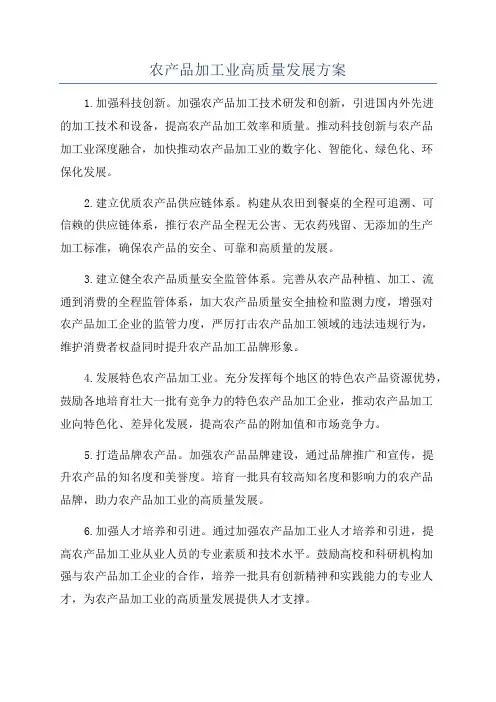 农产品加工业高质量发展方案

1.加强科技创新。加强农产品加工技术研发和创新，引进国内外先进的加工技术和设备，提高农产品加工效率和质量。推动科技创新与农产品加工业深度融合，加快推动农产品加工业的数字化、智能化、绿色化、环保化发展。

2.建立优质农产品供应链体系。构建从农田到餐桌的全程可追溯、可信赖的供应链体系，推行农产品全程无公害、无农药残留、无添加的生产加工标准，确保农产品的安全、可靠和高质量的发展。

3.建立健全农产品质量安全监管体系。完善从农产品种植、加工、流通到消费的全程监管体系，加大农产品质量安全抽检和监测力度，增强对农产品加工企业的监管力度，严厉打击农产品加工领域的违法违规行为，维护消费者权益同时提升农产品加工品牌形象。

4.发展特色农产品加工业。充分发挥每个地区的特色农产品资源优势，鼓励各地培育壮大一批有竞争力的特色农产品加工企业，推动农产品加工业向特色化、差异化发展，提高农产品的附加值和市场竞争力。

5.打造品牌农产品。加强农产品品牌建设，通过品牌推广和宣传，提升农产品的知名度和美誉度。培育一批具有较高知名度和影响力的农产品品牌，助力农产品加工业的高质量发展。

6.加强人才培养和引进。通过加强农产品加工业人才培养和引进，提高农产品加工业从业人员的专业素质和技术水平。鼓励高校和科研机构加强与农产品加工企业的合作，培养一批具有创新精神和实践能力的专业人才，为农产品加工业的高质量发展提供人才支撑。